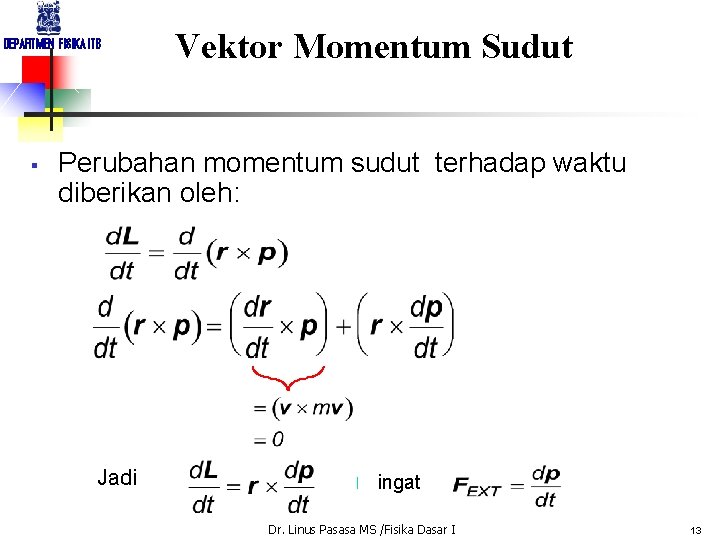 DEPARTMEN FISIKA ITB

Vektor Momentum Sudut

▪ Perubahan momentum sudut terhadap waktu diberikan oleh:

$\frac{d\mathbf{L}}{dt} = \frac{d}{dt}(\mathbf{r} \times \mathbf{p})$

$\frac{d}{dt}(\mathbf{r} \times \mathbf{p}) = \left(\frac{d\mathbf{r}}{dt} \times \mathbf{p}\right) + \left(\mathbf{r} \times \frac{d\mathbf{p}}{dt}\right)$

$= (\mathbf{v} \times m\mathbf{v})$

$= 0$

Jadi $\frac{d\mathbf{L}}{dt} = \mathbf{r} \times \frac{d\mathbf{p}}{dt}$ ingat $\mathbf{F}_{EXT} = \frac{d\mathbf{p}}{dt}$

Dr. Linus Pasasa MS /Fisika Dasar I

13